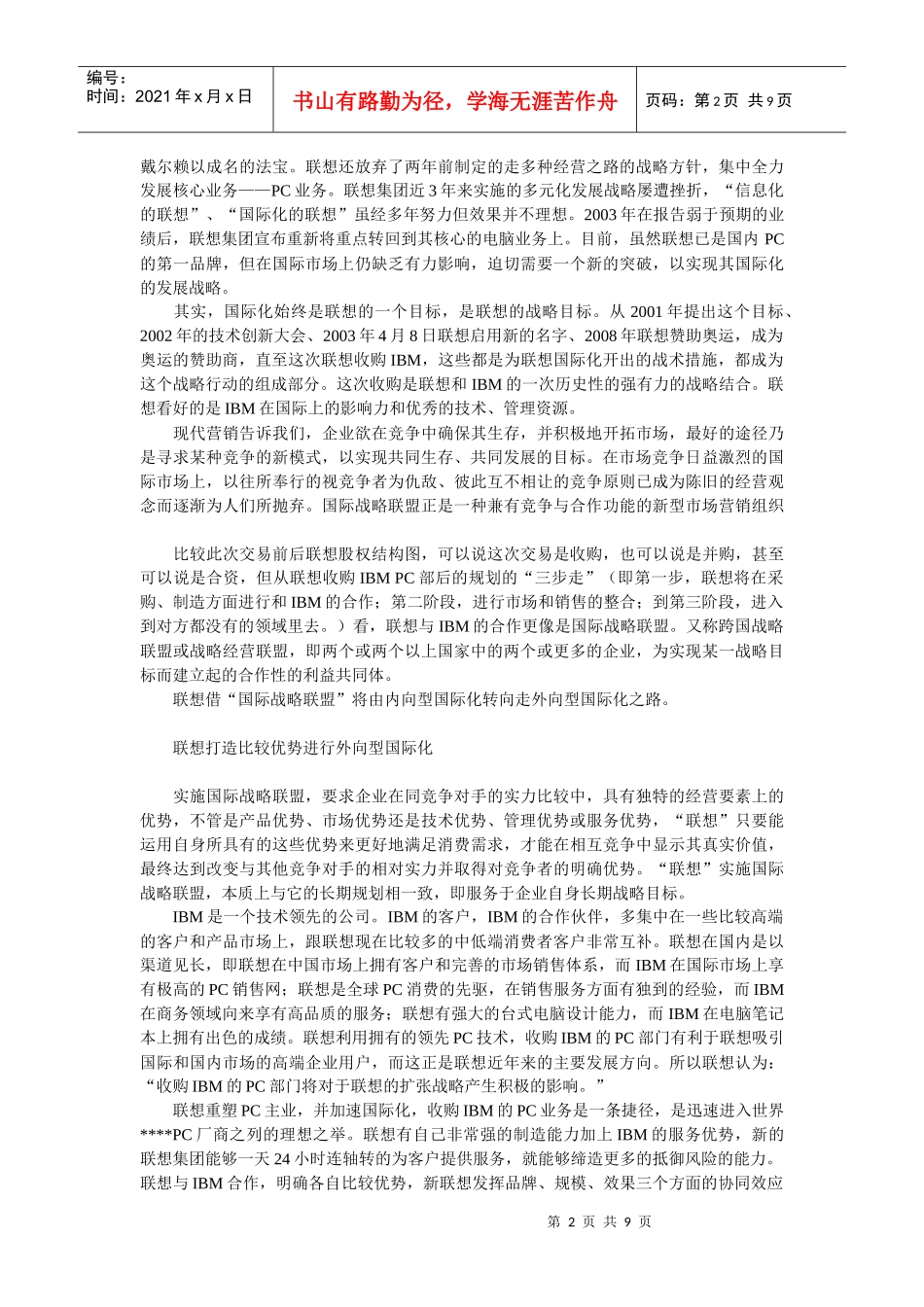 编号：
时间：2021 年 x 月 x 日

书山有路勤为径，学海无涯苦作舟

页码：第 2 页 共 9 页

戴尔赖以成名的法宝。联想还放弃了两年前制定的走多种经营之路的战略方针，集中全力发展核心业务——PC 业务。联想集团近 3 年来实施的多元化发展战略屡遭挫折，“信息化的联想”、“国际化的联想”虽经多年努力但效果并不理想。2003 年在报告弱于预期的业绩后，联想集团宣布重新将重点转回到其核心的电脑业务上。目前，虽然联想已是国内 PC 的第一品牌，但在国际市场上仍缺乏有力影响，迫切需要一个新的突破，以实现其国际化的发展战略。

其实，国际化始终是联想的一个目标，是联想的战略目标。从 2001 年提出这个目标、2002 年的技术创新大会、2003 年 4 月 8 日联想启用新的名字、2008 年联想赞助奥运，成为奥运的赞助商，直至这次联想收购 IBM，这些都是为联想国际化开出的战术措施，都成为这个战略行动的组成部分。这次收购是联想和 IBM 的一次历史性的强有力的战略结合。联想看好的是 IBM 在国际上的影响力和优秀的技术、管理资源。

现代营销告诉我们，企业欲在竞争中确保其生存，并积极地开拓市场，最好的途径乃是寻求某种竞争的新模式，以实现共同生存、共同发展的目标。在市场竞争日益激烈的国际市场上，以往所奉行的视竞争者为仇敌、彼此互不相让的竞争原则已成为陈旧的经营观念而逐渐为人们所抛弃。国际战略联盟正是一种兼有竞争与合作功能的新型市场营销组织

比较此次交易前后联想股权结构图，可以说这次交易是收购，也可以说是并购，甚至可以说是合资，但从联想收购 IBM PC 部后的规划的“三步走”（即第一步，联想将在采购、制造方面进行和 IBM 的合作；第二阶段，进行市场和销售的整合；到第三阶段，进入到对方都没有的领域里去。）看，联想与 IBM 的合作更像是国际战略联盟。又称跨国战略联盟或战略经营联盟，即两个或两个以上国家中的两个或更多的企业，为实现某一战略目标而建立起的合作性的利益共同体。

联想借“国际战略联盟”将由内向型国际化转向走外向型国际化之路。

联想打造比较优势进行外向型国际化

实施国际战略联盟，要求企业在同竞争对手的实力比较中，具有独特的经营要素上的优势，不管是产品优势、市场优势还是技术优势、管理优势或服务优势，“联想”只要能运用自身所具有的这些优势来更好地满足消费需求，才能在相互竞争中显示其真实价值，最终达到改变与其他竞争对手的相对实力并取得对竞争者的明确优势。“联想”实施国际战略联盟，本质上与它的长期规划相一致，即服务于企业自身长期战略目标。

IBM 是一个技术领先的公司。IBM 的客户，IBM 的合作伙伴，多集中在一些比较高端的客户和产品市场上，跟联想现在比较多的中低端消费者客户非常互补。联想在国内是以渠道见长，即联想在中国市场上拥有客户和完善的市场销售体系，而 IBM 在国际市场上享有极高的 PC 销售网；联想是全球 PC 消费的先驱，在销售服务方面有独到的经验，而 IBM 在商务领域向来享有高品质的服务；联想有强大的台式电脑设计能力，而 IBM 在电脑笔记本上拥有出色的成绩。联想利用拥有的领先 PC 技术，收购 IBM 的 PC 部门有利于联想吸引国际和国内市场的高端企业用户，而这正是联想近年来的主要发展方向。所以联想认为：“收购 IBM 的 PC 部门将对于联想的扩张战略产生积极的影响。”

联想重塑 PC 主业，并加速国际化，收购 IBM 的 PC 业务是一条捷径，是迅速进入世界****PC 厂商之列的理想之举。联想有自己非常强的制造能力加上 IBM 的服务优势，新的联想集团能够一天 24 小时连轴转的为客户提供服务，就能够缔造更多的抵御风险的能力。联想与 IBM 合作，明确各自比较优势，新联想发挥品牌、规模、效果三个方面的协同效应

第 2 页 共 9 页